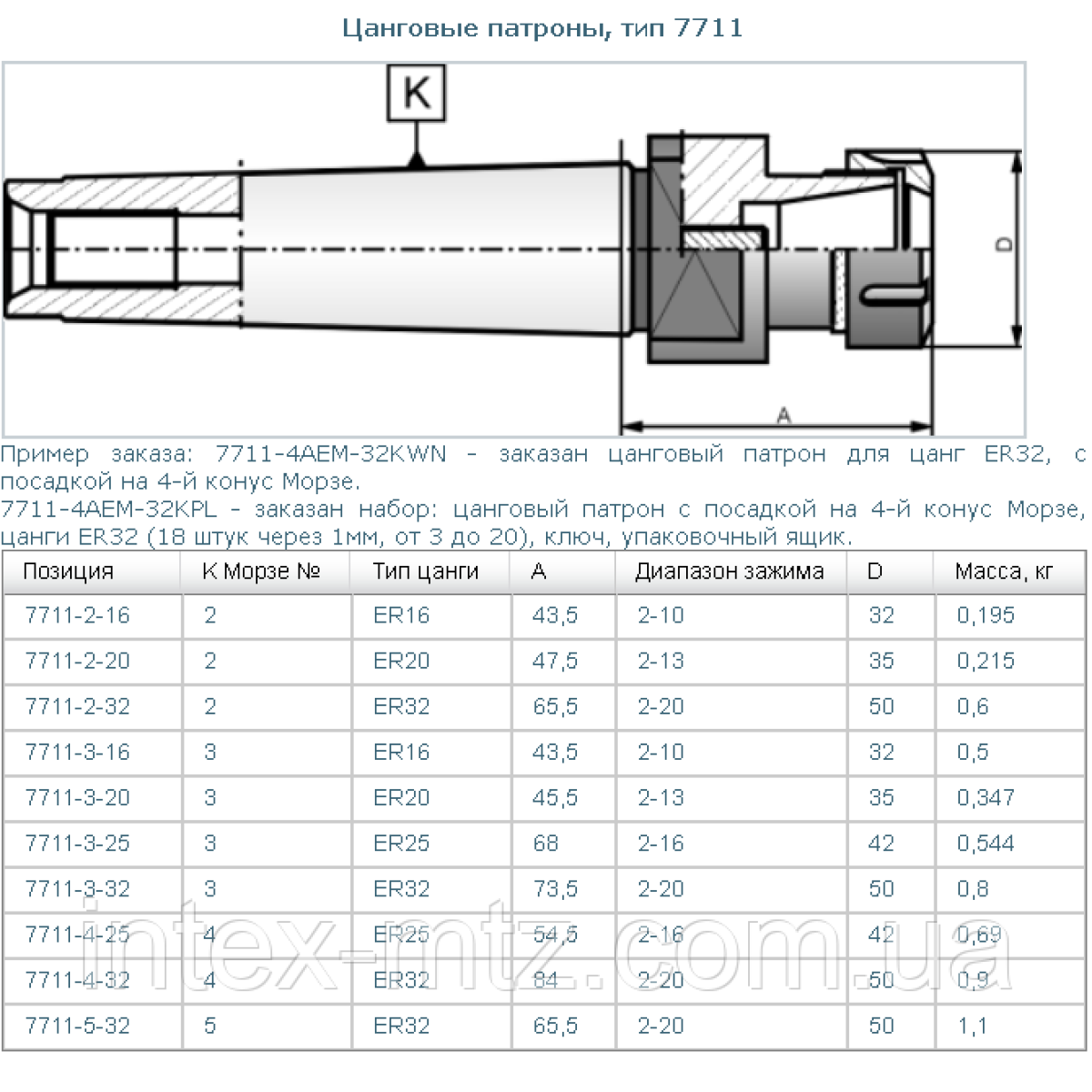 Цанговые патроны, тип 7711

K

D

A

Пример заказа: 7711-4AEM-32KWN - заказан цанговый патрон для цанг ER32, с посадкой на 4-й конус Морзе.
7711-4AEM-32KPL - заказан набор: цанговый патрон с посадкой на 4-й конус Морзе, цанги ER32 (18 штук через 1мм, от 3 до 20), ключ, упаковочный ящик.

| Позиция | К Морзе № | Тип цанги | A | Диапазон зажима | D | Масса, кг |
|---|---|---|---|---|---|---|
| 7711-2-16 | 2 | ER16 | 43,5 | 2-10 | 32 | 0,195 |
| 7711-2-20 | 2 | ER20 | 47,5 | 2-13 | 35 | 0,215 |
| 7711-2-32 | 2 | ER32 | 65,5 | 2-20 | 50 | 0,6 |
| 7711-3-16 | 3 | ER16 | 43,5 | 2-10 | 32 | 0,5 |
| 7711-3-20 | 3 | ER20 | 45,5 | 2-13 | 35 | 0,347 |
| 7711-3-25 | 3 | ER25 | 68 | 2-16 | 42 | 0,544 |
| 7711-3-32 | 3 | ER32 | 73,5 | 2-20 | 50 | 0,8 |
| 7711-4-25 | 4 | ER25 | 54,5 | 2-16 | 42 | 0,69 |
| 7711-4-32 | 4 | ER32 | 84 | 2-20 | 50 | 0,9 |
| 7711-5-32 | 5 | ER32 | 65,5 | 2-20 | 50 | 1,1 |

intex-mtz.com.ua